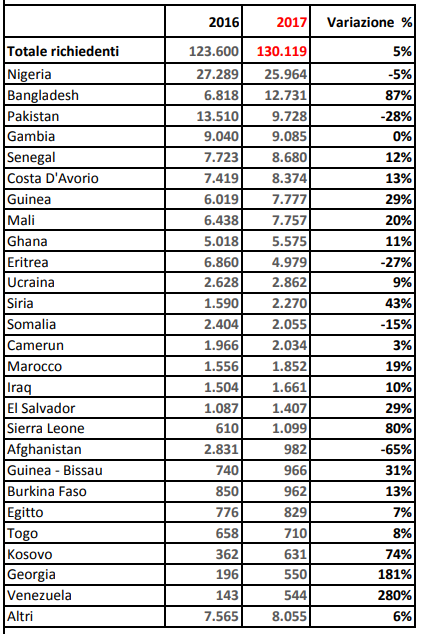 |  | 2016 | 2017 | Variazione % |
|---|---|---|---|
| Totale richiedenti | 123.600 | 130.119 | 5% |
| Nigeria | 27.289 | 25.964 | -5% |
| Bangladesh | 6.818 | 12.731 | 87% |
| Pakistan | 13.510 | 9.728 | -28% |
| Gambia | 9.040 | 9.085 | 0% |
| Senegal | 7.723 | 8.680 | 12% |
| Costa D'Avorio | 7.419 | 8.374 | 13% |
| Guinea | 6.019 | 7.777 | 29% |
| Mali | 6.438 | 7.757 | 20% |
| Ghana | 5.018 | 5.575 | 11% |
| Eritrea | 6.860 | 4.979 | -27% |
| Ucraina | 2.628 | 2.862 | 9% |
| Siria | 1.590 | 2.270 | 43% |
| Somalia | 2.404 | 2.055 | -15% |
| Camerun | 1.966 | 2.034 | 3% |
| Marocco | 1.556 | 1.852 | 19% |
| Iraq | 1.504 | 1.661 | 10% |
| El Salvador | 1.087 | 1.407 | 29% |
| Sierra Leone | 610 | 1.099 | 80% |
| Afghanistan | 2.831 | 982 | -65% |
| Guinea - Bissau | 740 | 966 | 31% |
| Burkina Faso | 850 | 962 | 13% |
| Egitto | 776 | 829 | 7% |
| Togo | 658 | 710 | 8% |
| Kosovo | 362 | 631 | 74% |
| Georgia | 196 | 550 | 181% |
| Venezuela | 143 | 544 | 280% |
| Altri | 7.565 | 8.055 | 6% |